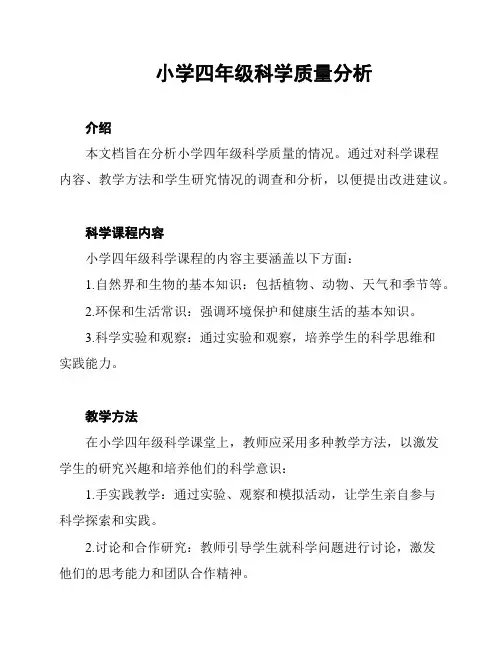 小学四年级科学质量分析

介绍

本文档旨在分析小学四年级科学质量的情况。通过对科学课程内容、教学方法和学生研究情况的调查和分析，以便提出改进建议。

科学课程内容

小学四年级科学课程的内容主要涵盖以下方面：

1.自然界和生物的基本知识：包括植物、动物、天气和季节等。

2.环保和生活常识：强调环境保护和健康生活的基本知识。

3.科学实验和观察：通过实验和观察，培养学生的科学思维和实践能力。

教学方法

在小学四年级科学课堂上，教师应采用多种教学方法，以激发学生的研究兴趣和培养他们的科学意识：

1.手实践教学：通过实验、观察和模拟活动，让学生亲自参与科学探索和实践。

2.讨论和合作研究：教师引导学生就科学问题进行讨论，激发他们的思考能力和团队合作精神。